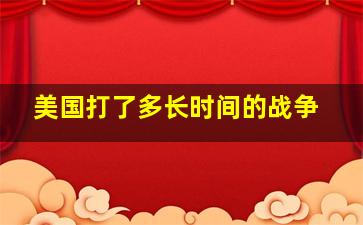 美国打了多长时间的战争